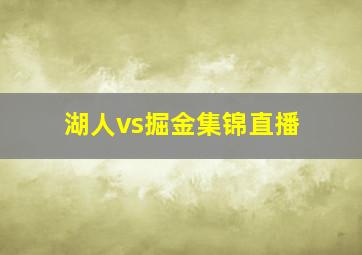 湖人vs掘金集锦直播